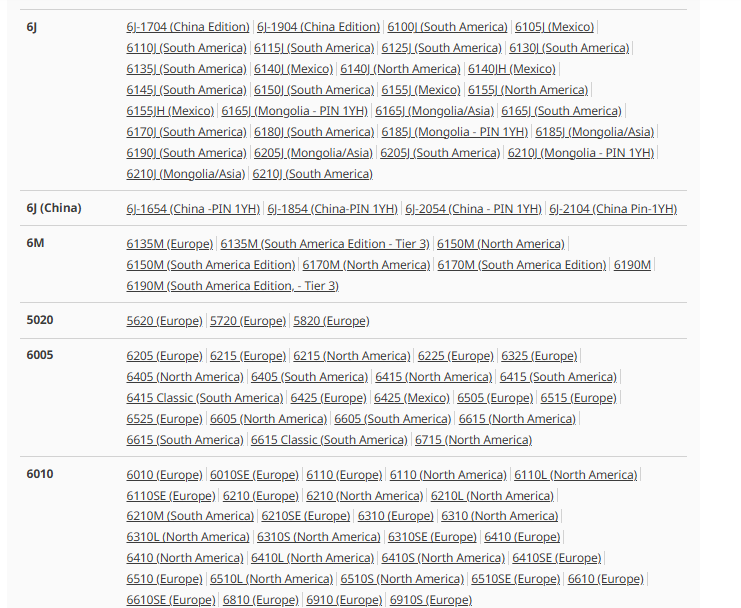 | | |
|---|---|
| 6J | 6J-1704 (China Edition) \| 6J-1904 (China Edition) \| 6100J (South America) \| 6105J (Mexico) \| 6110J (South America) \| 6115J (South America) \| 6125J (South America) \| 6130J (South America) \| 6135J (South America) \| 6140J (Mexico) \| 6140J (North America) \| 6140JH (Mexico) \| 6145J (South America) \| 6150J (South America) \| 6155J (Mexico) \| 6155J (North America) \| 6155JH (Mexico) \| 6165J (Mongolia - PIN 1YH) \| 6165J (Mongolia/Asia) \| 6165J (South America) \| 6170J (South America) \| 6180J (South America) \| 6185J (Mongolia - PIN 1YH) \| 6185J (Mongolia/Asia) \| 6190J (South America) \| 6205J (Mongolia/Asia) \| 6205J (South America) \| 6210J (Mongolia - PIN 1YH) \| 6210J (Mongolia/Asia) \| 6210J (South America) |
| 6J (China) | 6J-1654 (China -PIN 1YH) \| 6J-1854 (China-PIN 1YH) \| 6J-2054 (China - PIN 1YH) \| 6J-2104 (China Pin-1YH) |
| 6M | 6135M (Europe) \| 6135M (South America Edition - Tier 3) \| 6150M (North America) \| 6150M (South America Edition) \| 6170M (North America) \| 6170M (South America Edition) \| 6190M \| 6190M (South America Edition, - Tier 3) |
| 5020 | 5620 (Europe) \| 5720 (Europe) \| 5820 (Europe) |
| 6005 | 6205 (Europe) \| 6215 (Europe) \| 6215 (North America) \| 6225 (Europe) \| 6325 (Europe) \| 6405 (North America) \| 6405 (South America) \| 6415 (North America) \| 6415 (South America) \| 6415 Classic (South America) \| 6425 (Europe) \| 6425 (Mexico) \| 6505 (Europe) \| 6515 (Europe) \| 6525 (Europe) \| 6605 (North America) \| 6605 (South America) \| 6615 (North America) \| 6615 (South America) \| 6615 Classic (South America) \| 6715 (North America) |
| 6010 | 6010 (Europe) \| 6010SE (Europe) \| 6110 (Europe) \| 6110 (North America) \| 6110L (North America) \| 6110SE (Europe) \| 6210 (Europe) \| 6210 (North America) \| 6210L (North America) \| 6210M (South America) \| 6210SE (Europe) \| 6310 (Europe) \| 6310 (North America) \| 6310L (North America) \| 6310S (North America) \| 6310SE (Europe) \| 6410 (Europe) \| 6410 (North America) \| 6410L (North America) \| 6410S (North America) \| 6410SE (Europe) \| 6510 (Europe) \| 6510L (North America) \| 6510S (North America) \| 6510SE (Europe) \| 6610 (Europe) \| 6610SE (Europe) \| 6810 (Europe) \| 6910 (Europe) \| 6910S (Europe) |